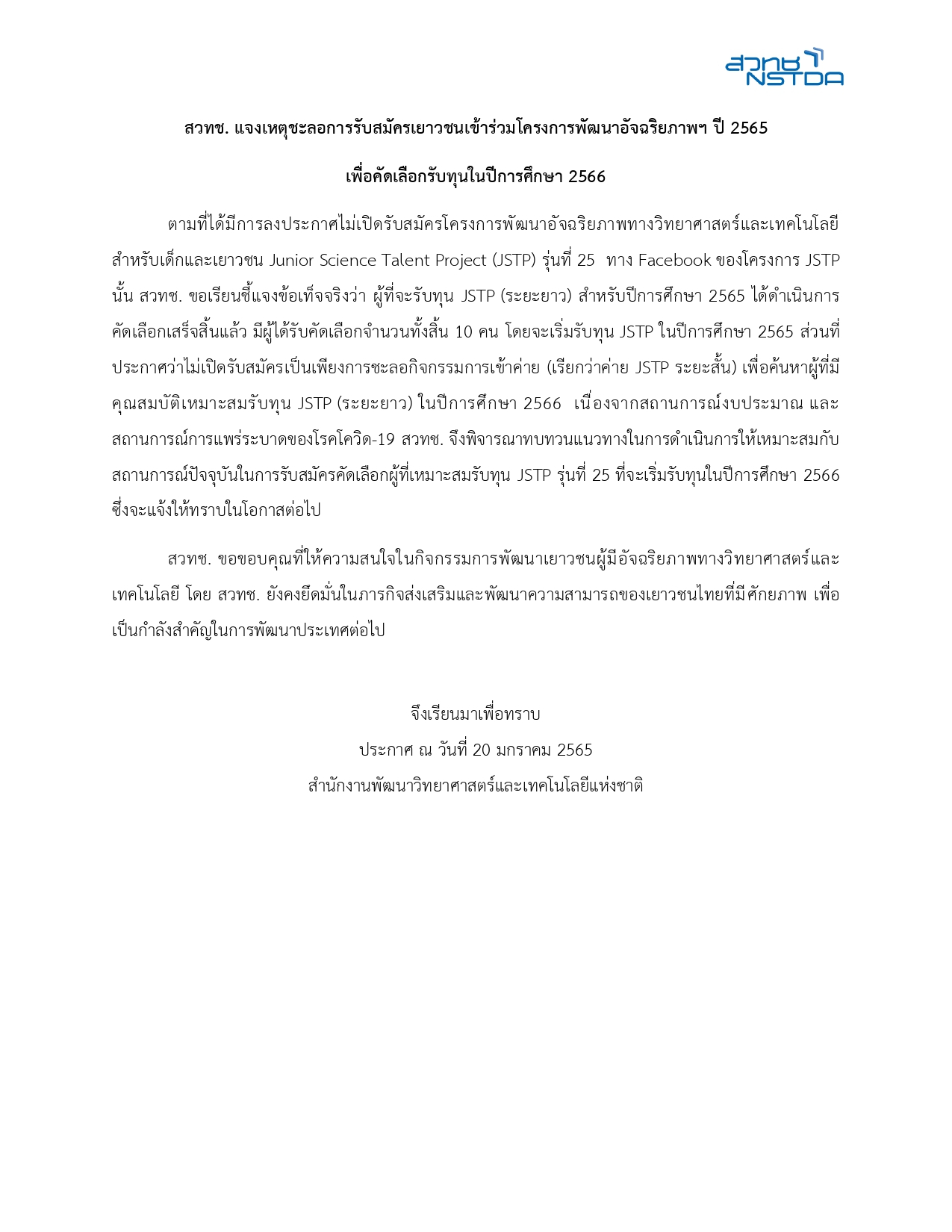 สวทช
NSTDA

สวทช. แจงเหตุชะลอการรับสมัครเยาวชนเข้าร่วมโครงการพัฒนาอัจฉริยภาพฯ ปี 2565

เพื่อคัดเลือกรับทุนในปีการศึกษา 2566

ตามที่ได้มีการลงประกาศไม่เปิดรับสมัครโครงการพัฒนาอัจฉริยภาพทางวิทยาศาสตร์และเทคโนโลยีสำหรับเด็กและเยาวชน Junior Science Talent Project (JSTP) รุ่นที่ 25 ทาง Facebook ของโครงการ JSTP นั้น สวทช. ขอเรียนชี้แจงข้อเท็จจริงว่า ผู้ที่จะรับทุน JSTP (ระยะยาว) สำหรับปีการศึกษา 2565 ได้ดำเนินการคัดเลือกเสร็จสิ้นแล้ว มีผู้ได้รับคัดเลือกจำนวนทั้งสิ้น 10 คน โดยจะเริ่มรับทุน JSTP ในปีการศึกษา 2565 ส่วนที่ประกาศว่าไม่เปิดรับสมัครเป็นเพียงการชะลอกิจกรรมการเข้าค่าย (เรียกว่าค่าย JSTP ระยะสั้น) เพื่อค้นหาผู้ที่มีคุณสมบัติเหมาะสมรับทุน JSTP (ระยะยาว) ในปีการศึกษา 2566 เนื่องจากสถานการณ์งบประมาณ และสถานการณ์การแพร่ระบาดของโรคโควิด-19 สวทช. จึงพิจารณาทบทวนแนวทางในการดำเนินการให้เหมาะสมกับสถานการณ์ปัจจุบันในการรับสมัครคัดเลือกผู้ที่เหมาะสมรับทุน JSTP รุ่นที่ 25 ที่จะเริ่มรับทุนในปีการศึกษา 2566 ซึ่งจะแจ้งให้ทราบในโอกาสต่อไป

สวทช. ขอขอบคุณที่ให้ความสนใจในกิจกรรมการพัฒนาเยาวชนผู้มีอัจฉริยภาพทางวิทยาศาสตร์และเทคโนโลยี โดย สวทช. ยังคงยึดมั่นในภารกิจส่งเสริมและพัฒนาความสามารถของเยาวชนไทยที่มีศักยภาพ เพื่อเป็นกำลังสำคัญในการพัฒนาประเทศต่อไป

จึงเรียนมาเพื่อทราบ
ประกาศ ณ วันที่ 20 มกราคม 2565
สำนักงานพัฒนาวิทยาศาสตร์และเทคโนโลยีแห่งชาติ